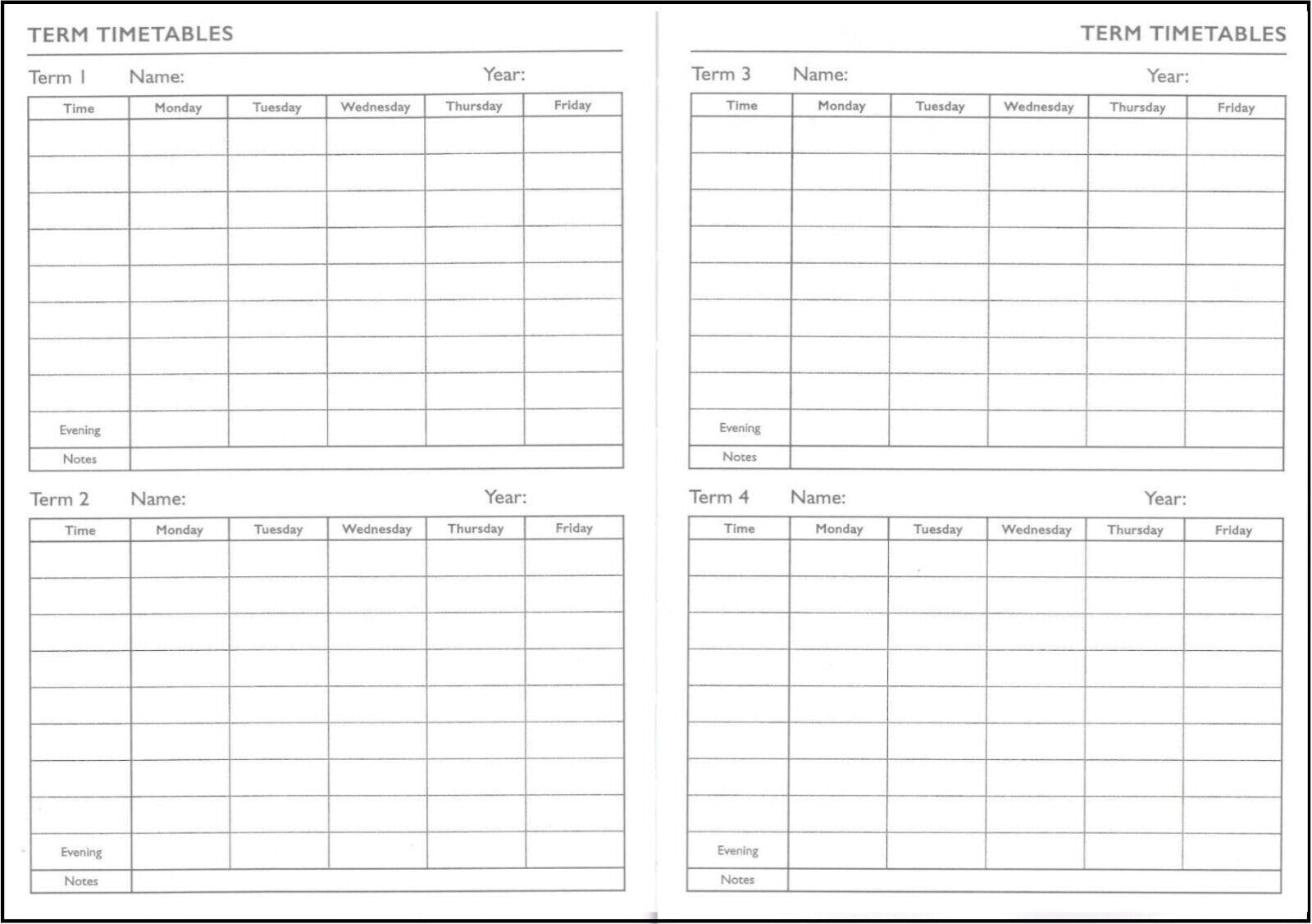 TERM TIMETABLES

Term 1 Name: Year:

| Time | Monday | Tuesday | Wednesday | Thursday | Friday |
|---|---|---|---|---|---|
| | | | | | |
| | | | | | |
| | | | | | |
| | | | | | |
| | | | | | |
| | | | | | |
| | | | | | |
| | | | | | |
| Evening | | | | | |
| Notes | | | | | |

Term 2 Name: Year:

| Time | Monday | Tuesday | Wednesday | Thursday | Friday |
|---|---|---|---|---|---|
| | | | | | |
| | | | | | |
| | | | | | |
| | | | | | |
| | | | | | |
| | | | | | |
| | | | | | |
| | | | | | |
| Evening | | | | | |
| Notes | | | | | |

TERM TIMETABLES

Term 3 Name: Year:

| Time | Monday | Tuesday | Wednesday | Thursday | Friday |
|---|---|---|---|---|---|
| | | | | | |
| | | | | | |
| | | | | | |
| | | | | | |
| | | | | | |
| | | | | | |
| | | | | | |
| | | | | | |
| Evening | | | | | |
| Notes | | | | | |

Term 4 Name: Year:

| Time | Monday | Tuesday | Wednesday | Thursday | Friday |
|---|---|---|---|---|---|
| | | | | | |
| | | | | | |
| | | | | | |
| | | | | | |
| | | | | | |
| | | | | | |
| | | | | | |
| | | | | | |
| Evening | | | | | |
| Notes | | | | | |